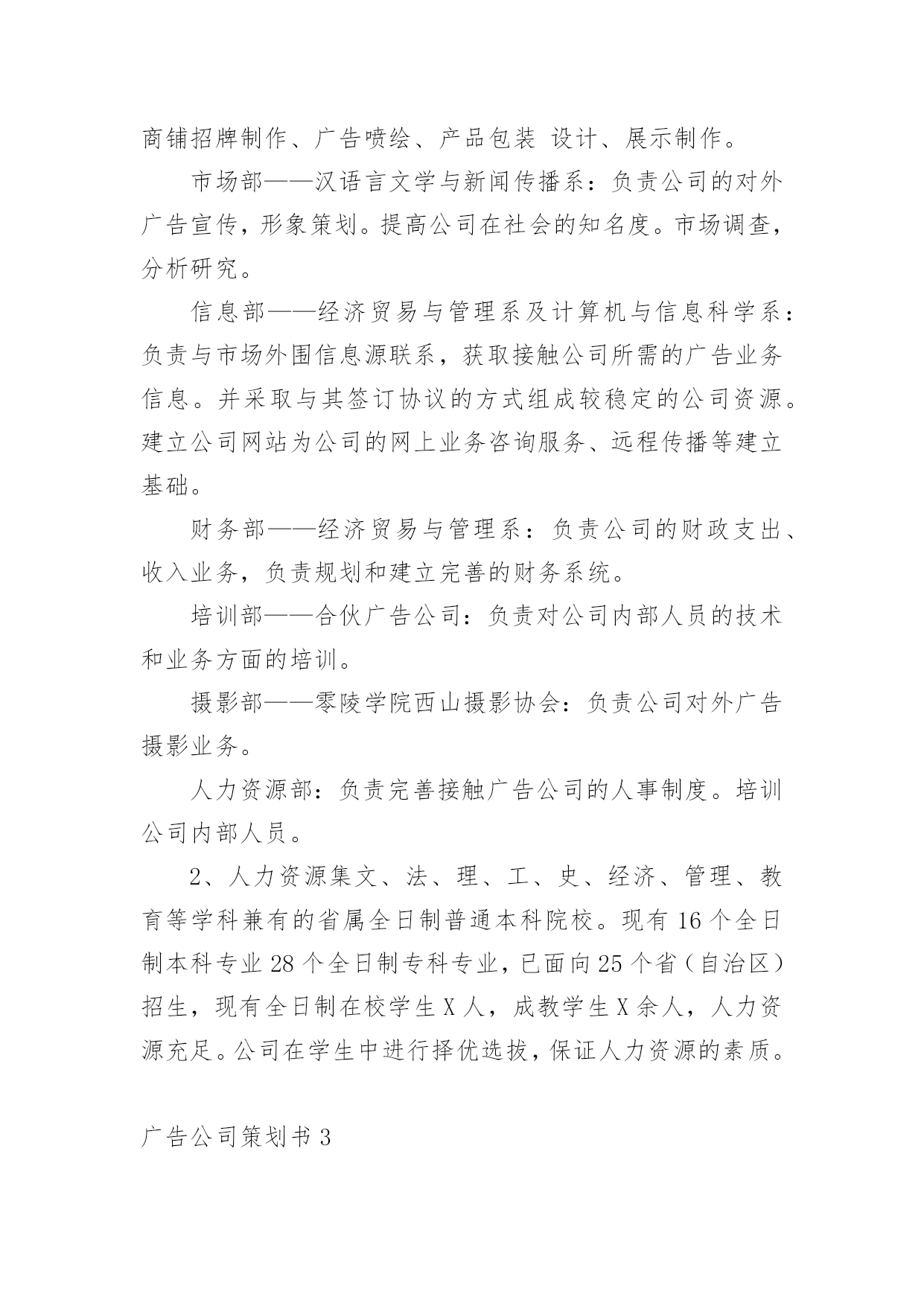 商铺招牌制作、广告喷绘、产品包装 设计、展示制作。

市场部——汉语言文学与新闻传播系：负责公司的对外广告宣传，形象策划。提高公司在社会的知名度。市场调查，分析研究。

信息部——经济贸易与管理系及计算机与信息科学系：负责与市场外围信息源联系，获取接触公司所需的广告业务信息。并采取与其签订协议的方式组成较稳定的公司资源。建立公司网站为公司的网上业务咨询服务、远程传播等建立基础。

财务部——经济贸易与管理系：负责公司的财政支出、收入业务，负责规划和建立完善的财务系统。

培训部——合伙广告公司：负责对公司内部人员的技术和业务方面的培训。

摄影部——零陵学院西山摄影协会：负责公司对外广告摄影业务。

人力资源部：负责完善接触广告公司的人事制度。培训公司内部人员。

2、人力资源集文、法、理、工、史、经济、管理、教育等学科兼有的省属全日制普通本科院校。现有 16 个全日制本科专业 28 个全日制专科专业，已面向 25 个省（自治区）招生，现有全日制在校学生 X 人，成教学生 X 余人，人力资源充足。公司在学生中进行择优选拔，保证人力资源的素质。

广告公司策划书 3